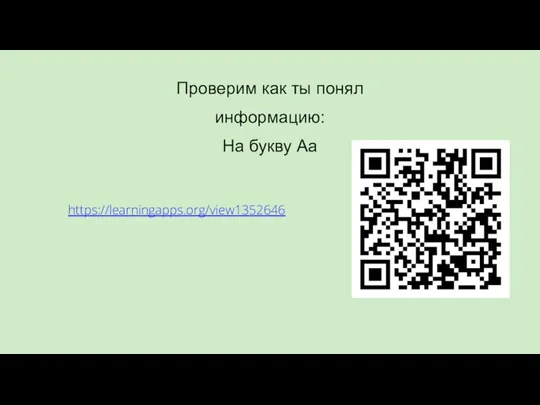 Проверим как ты понял информацию:
На букву Аа

https://learningapps.org/view1352646